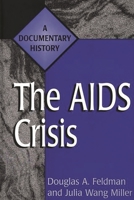 A DOCUMENTARY HISTORY

The AIDS Crisis

Douglas A. Feldman and Julia Wang Miller